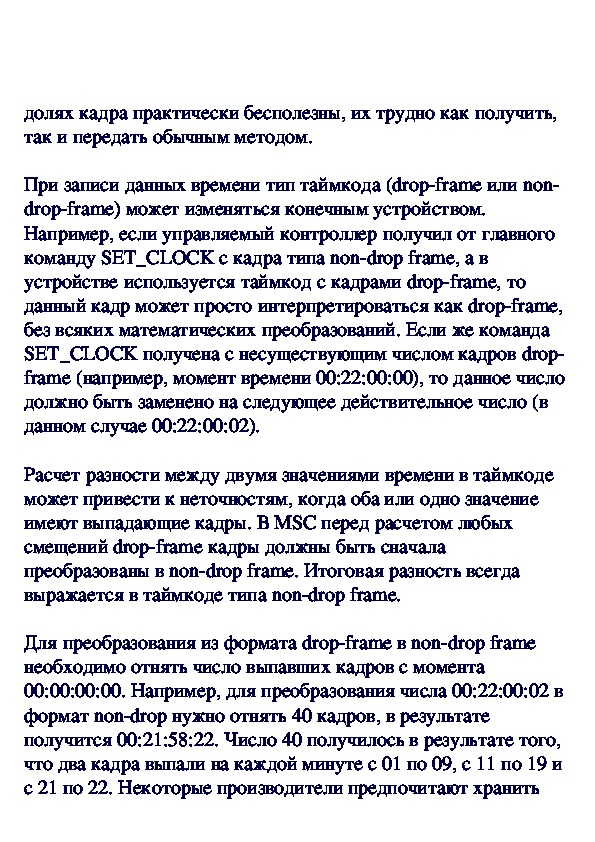 долях кадра практически бесполезны, их трудно как получить, так и передать обычным методом.

При записи данных времени тип таймкода (drop-frame или non-drop-frame) может изменяться конечным устройством. Например, если управляемый контроллер получил от главного команду SET_CLOCK с кадра типа non-drop frame, а в устройстве используется таймкод с кадрами drop-frame, то данный кадр может просто интерпретироваться как drop-frame, без всяких математических преобразований. Если же команда SET_CLOCK получена с несуществующим числом кадров drop-frame (например, момент времени 00:22:00:00), то данное число должно быть заменено на следующее действительное число (в данном случае 00:22:00:02).

Расчет разности между двумя значениями времени в таймкоде может привести к неточностям, когда оба или одно значение имеют выпадающие кадры. В MSC перед расчетом любых смещений drop-frame кадры должны быть сначала преобразованы в non-drop frame. Итоговая разность всегда выражается в таймкоде типа non-drop frame.

Для преобразования из формата drop-frame в non-drop frame необходимо отнять число выпавших кадров с момента 00:00:00:00. Например, для преобразования числа 00:22:00:02 в формат non-drop нужно отнять 40 кадров, в результате получится 00:21:58:22. Число 40 получилось в результате того, что два кадра выпали на каждой минуте с 01 по 09, с 11 по 19 и с 21 по 22. Некоторые производители предпочитают хранить